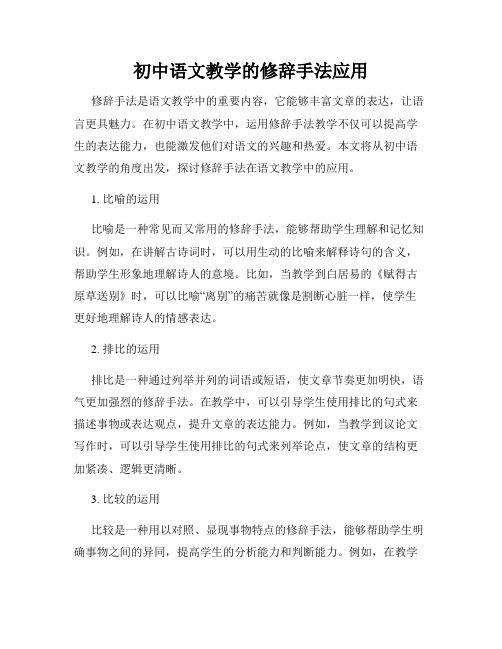 初中语文教学的修辞手法应用

修辞手法是语文教学中的重要内容，它能够丰富文章的表达，让语言更具魅力。在初中语文教学中，运用修辞手法教学不仅可以提高学生的表达能力，也能激发他们对语文的兴趣和热爱。本文将从初中语文教学的角度出发，探讨修辞手法在语文教学中的应用。

1. 比喻的运用

比喻是一种常见而又常用的修辞手法，能够帮助学生理解和记忆知识。例如，在讲解古诗词时，可以用生动的比喻来解释诗句的含义，帮助学生形象地理解诗人的意境。比如，当教学到白居易的《赋得古原草送别》时，可以比喻“离别”的痛苦就像是割断心脏一样，使学生更好地理解诗人的情感表达。

2. 排比的运用

排比是一种通过列举并列的词语或短语，使文章节奏更加明快，语气更加强烈的修辞手法。在教学中，可以引导学生使用排比的句式来描述事物或表达观点，提升文章的表达能力。例如，当教学到议论文写作时，可以引导学生使用排比的句式来列举论点，使文章的结构更加紧凑、逻辑更清晰。

3. 比较的运用

比较是一种用以对照、显现事物特点的修辞手法，能够帮助学生明确事物之间的异同，提高学生的分析能力和判断能力。例如，在教学